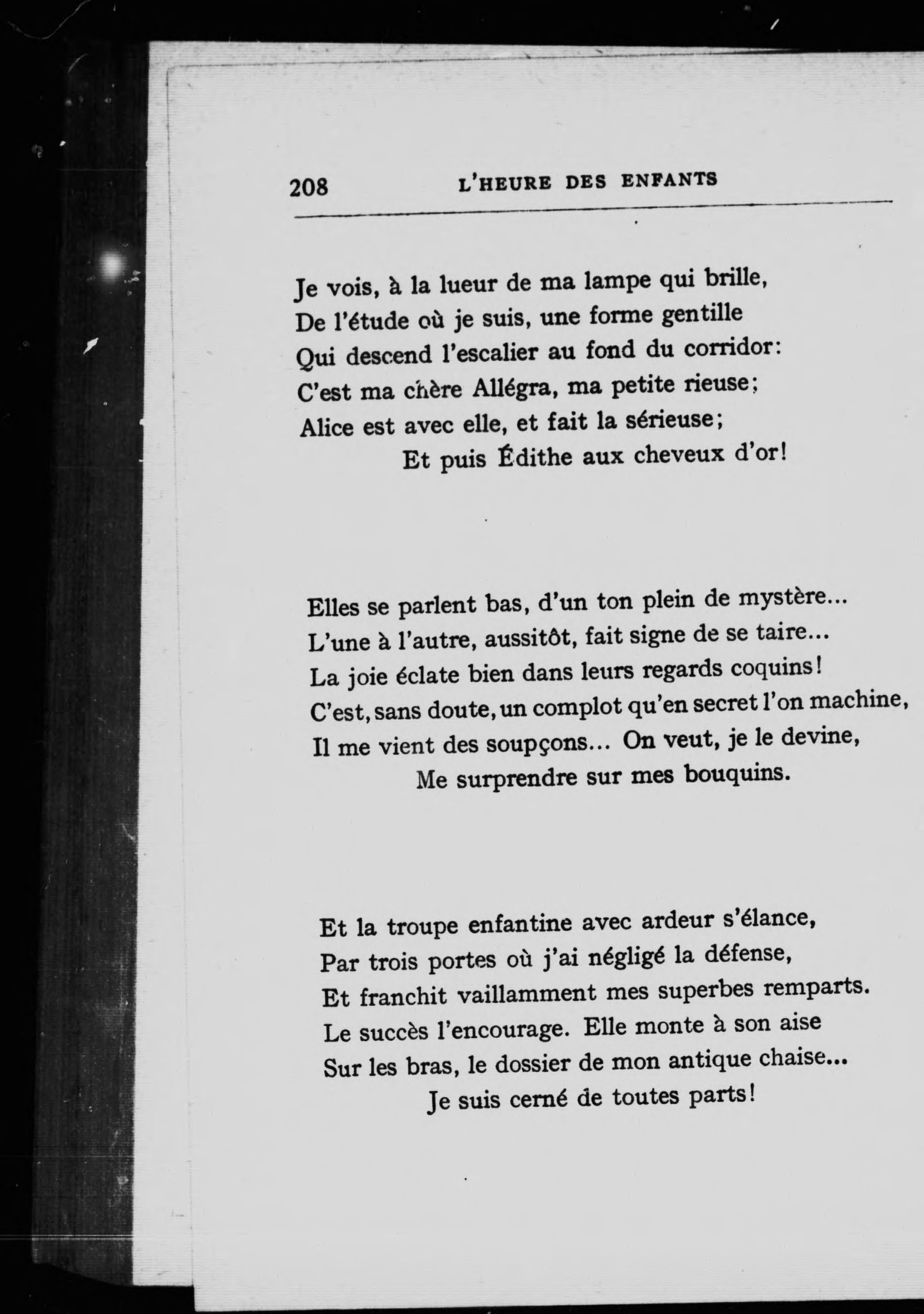 208 L'HEURE DES ENFANTS

Je vois, à la lueur de ma lampe qui brille,
De l'étude où je suis, une forme gentille
Qui descend l'escalier au fond du corridor:
C'est ma chère Allégra, ma petite rieuse;
Alice est avec elle, et fait la sérieuse;
Et puis Édithe aux cheveux d'or!

Elles se parlent bas, d'un ton plein de mystère...
L'une à l'autre, aussitôt, fait signe de se taire...
La joie éclate bien dans leurs regards coquins!
C'est, sans doute, un complot qu'en secret l'on machine,
Il me vient des soupçons... On veut, je le devine,
Me surprendre sur mes bouquins.

Et la troupe enfantine avec ardeur s'élance,
Par trois portes où j'ai négligé la défense,
Et franchit vaillamment mes superbes remparts.
Le succès l'encourage. Elle monte à son aise
Sur les bras, le dossier de mon antique chaise...
Je suis cerné de toutes parts!